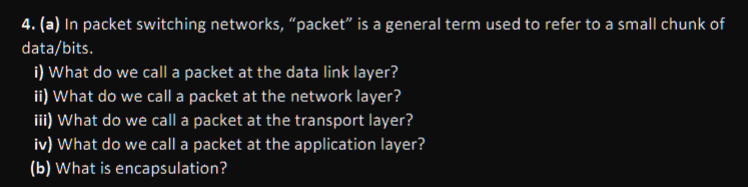 4. (a) In packet switching networks, “packet” is a general term used to refer to a small chunk of data/bits.

i) What do we call a packet at the data link layer?

ii) What do we call a packet at the network layer?

iii) What do we call a packet at the transport layer?

iv) What do we call a packet at the application layer?

(b) What is encapsulation?